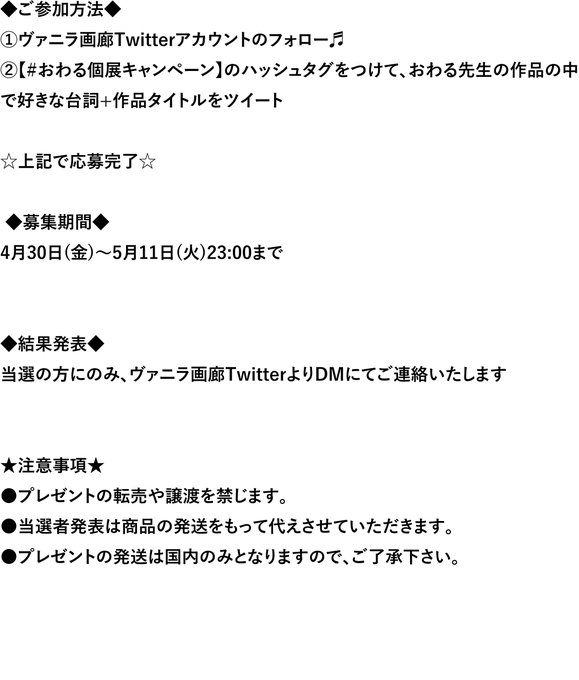 ◆ご参加方法◆
①ヴァニラ画廊Twitterアカウントのフォロー♬
②【#おわる個展キャンペーン】のハッシュタグをつけて、おわる先生の作品の中で好きな台詞+作品タイトルをツイート

☆上記で応募完了☆

◆募集期間◆
4月30日(金)～5月11日(火)23:00まで

◆結果発表◆
当選の方にのみ、ヴァニラ画廊TwitterよりDMにてご連絡いたします

★注意事項★
●プレゼントの転売や譲渡を禁じます。
●当選者発表は商品の発送をもって代えさせていただきます。
●プレゼントの発送は国内のみとなりますので、ご了承下さい。